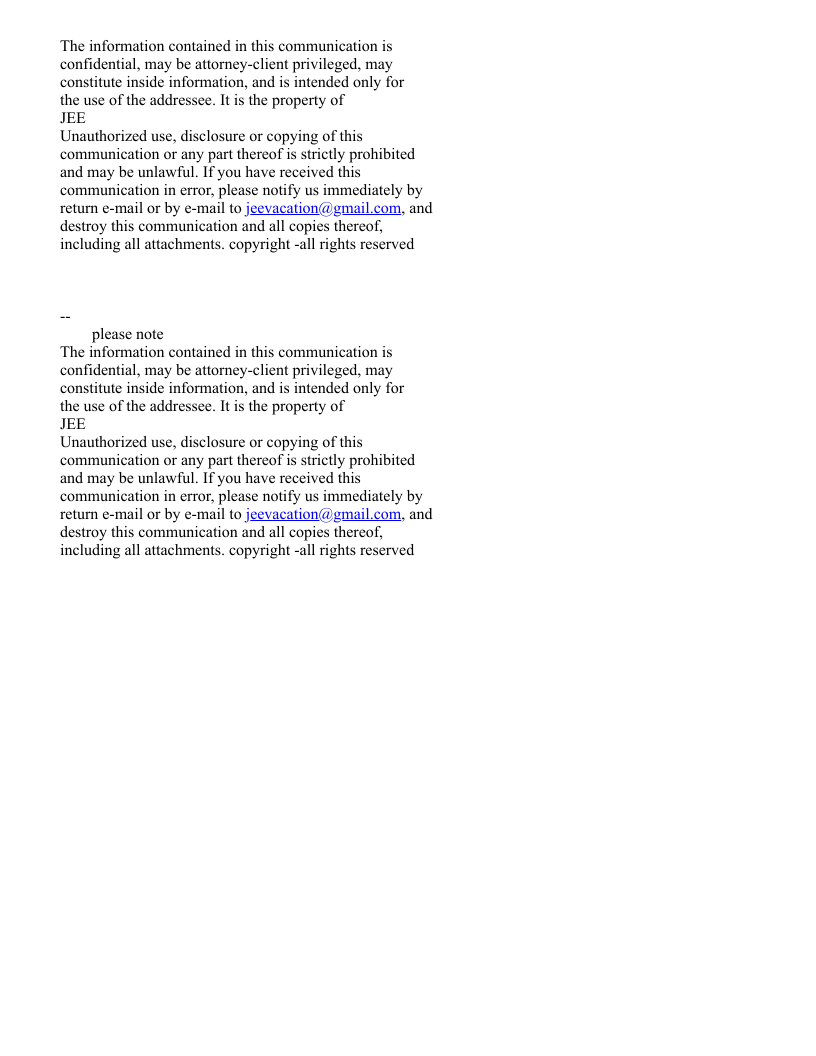 The information contained in this communication is confidential, may be attorney-client privileged, may constitute inside information, and is intended only for the use of the addressee. It is the property of
JEE
Unauthorized use, disclosure or copying of this communication or any part thereof is strictly prohibited and may be unlawful. If you have received this communication in error, please notify us immediately by return e-mail or by e-mail to jeevacation@gmail.com, and destroy this communication and all copies thereof, including all attachments. copyright -all rights reserved

--
please note
The information contained in this communication is confidential, may be attorney-client privileged, may constitute inside information, and is intended only for the use of the addressee. It is the property of
JEE
Unauthorized use, disclosure or copying of this communication or any part thereof is strictly prohibited and may be unlawful. If you have received this communication in error, please notify us immediately by return e-mail or by e-mail to jeevacation@gmail.com, and destroy this communication and all copies thereof, including all attachments. copyright -all rights reserved